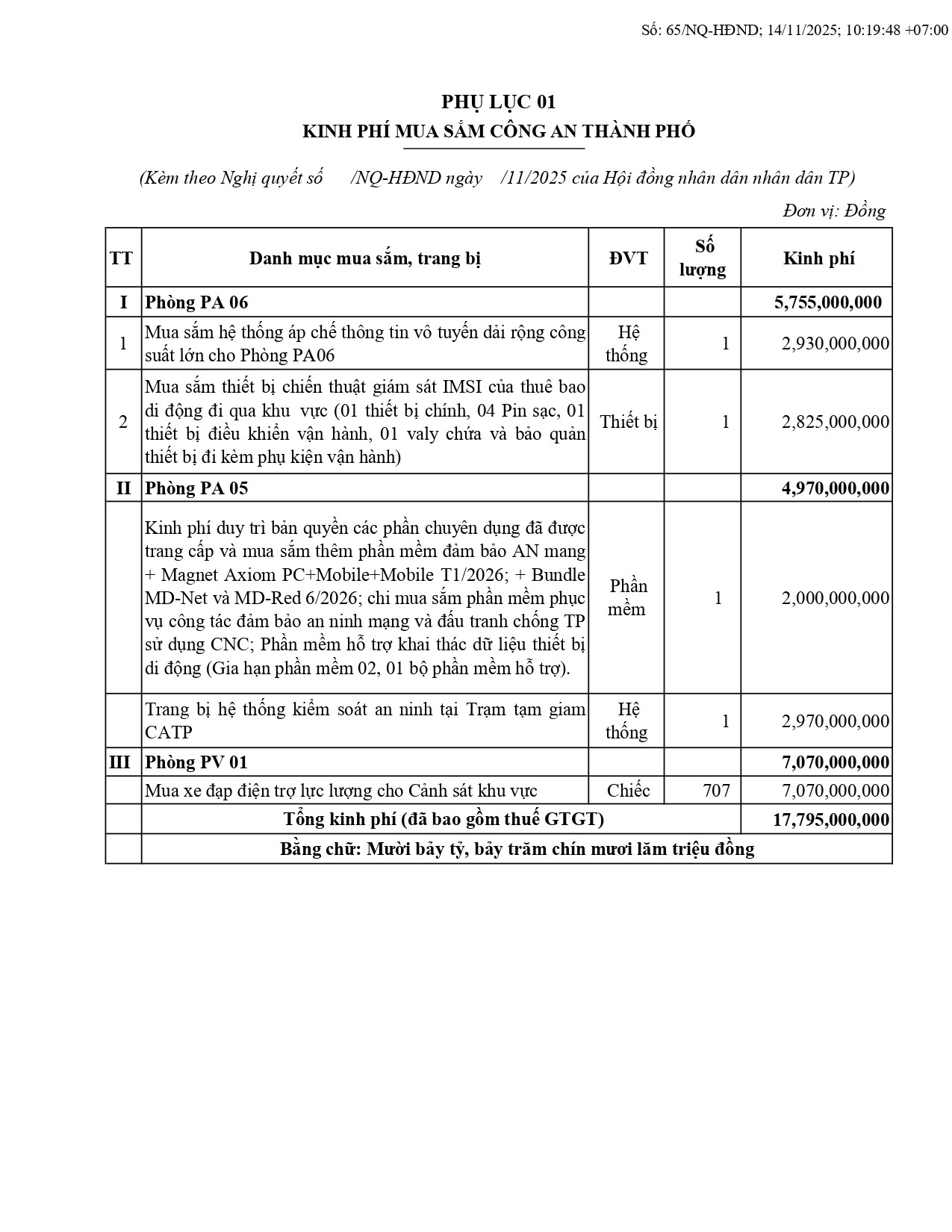 Số: 65/NQ-HĐND; 14/11/2025; 10:19:48 +07:00

PHỤ LỤC 01
KINH PHÍ MUA SẮM CÔNG AN THÀNH PHỐ

(Kèm theo Nghị quyết số /NQ-HĐND ngày /11/2025 của Hội đồng nhân dân nhân dân TP)

Đơn vị: Đồng

| TT | Danh mục mua sắm, trang bị | ĐVT | Số lượng | Kinh phí |
|---|---|---|---|---|
| I | Phòng PA 06 | | | 5,755,000,000 |
| 1 | Mua sắm hệ thống áp chế thông tin vô tuyến dải rộng công suất lớn cho Phòng PA06 | Hệ thống | 1 | 2,930,000,000 |
| 2 | Mua sắm thiết bị chiến thuật giám sát IMSI của thuê bao di động đi qua khu vực (01 thiết bị chính, 04 Pin sạc, 01 thiết bị điều khiển vận hành, 01 valy chứa và bảo quản thiết bị đi kèm phụ kiện vận hành) | Thiết bị | 1 | 2,825,000,000 |
| II | Phòng PA 05 | | | 4,970,000,000 |
| | Kinh phí duy trì bản quyền các phần chuyên dụng đã được trang cấp và mua sắm thêm phần mềm đảm bảo AN mang + Magnet Axiom PC+Mobile+Mobile T1/2026; + Bundle MD-Net và MD-Red 6/2026; chi mua sắm phần mềm phục vụ công tác đảm bảo an ninh mạng và đấu tranh chống TP sử dụng CNC; Phần mềm hỗ trợ khai thác dữ liệu thiết bị di động (Gia hạn phần mềm 02, 01 bộ phần mềm hỗ trợ). | Phần mềm | 1 | 2,000,000,000 |
| | Trang bị hệ thống kiểm soát an ninh tại Trạm tạm giam CATP | Hệ thống | 1 | 2,970,000,000 |
| III | Phòng PV 01 | | | 7,070,000,000 |
| | Mua xe đạp điện trợ lực lượng cho Cảnh sát khu vực | Chiếc | 707 | 7,070,000,000 |
| | Tổng kinh phí (đã bao gồm thuế GTGT) | | | 17,795,000,000 |
| | Bằng chữ: Mười bảy tỷ, bảy trăm chín mươi lăm triệu đồng | | | |